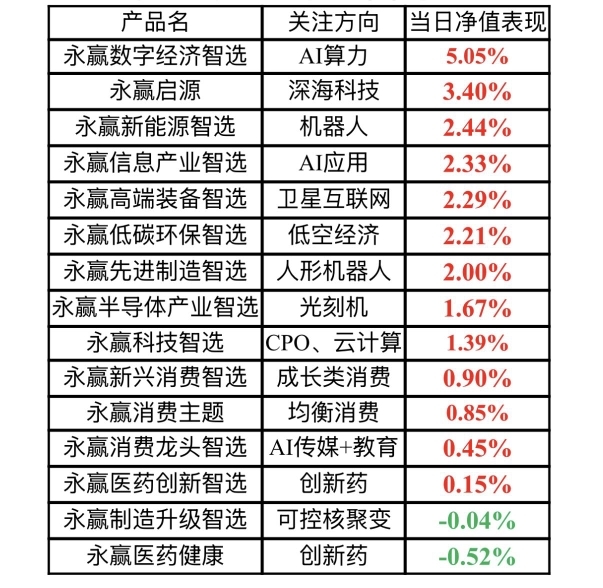 | 产品名 | 关注方向 | 当日净值表现 |
|---|---|---|
| 永赢数字经济智选 | AI算力 | 5.05% |
| 永赢启源 | 深海科技 | 3.40% |
| 永赢新能源智选 | 机器人 | 2.44% |
| 永赢信息产业智选 | AI应用 | 2.33% |
| 永赢高端装备智选 | 卫星互联网 | 2.29% |
| 永赢低碳环保智选 | 低空经济 | 2.21% |
| 永赢先进制造智选 | 人形机器人 | 2.00% |
| 永赢半导体产业智选 | 光刻机 | 1.67% |
| 永赢科技智选 | CPO、云计算 | 1.39% |
| 永赢新兴消费智选 | 成长类消费 | 0.90% |
| 永赢消费主题 | 均衡消费 | 0.85% |
| 永赢消费龙头智选 | AI传媒+教育 | 0.45% |
| 永赢医药创新智选 | 创新药 | 0.15% |
| 永赢制造升级智选 | 可控核聚变 | -0.04% |
| 永赢医药健康 | 创新药 | -0.52% |